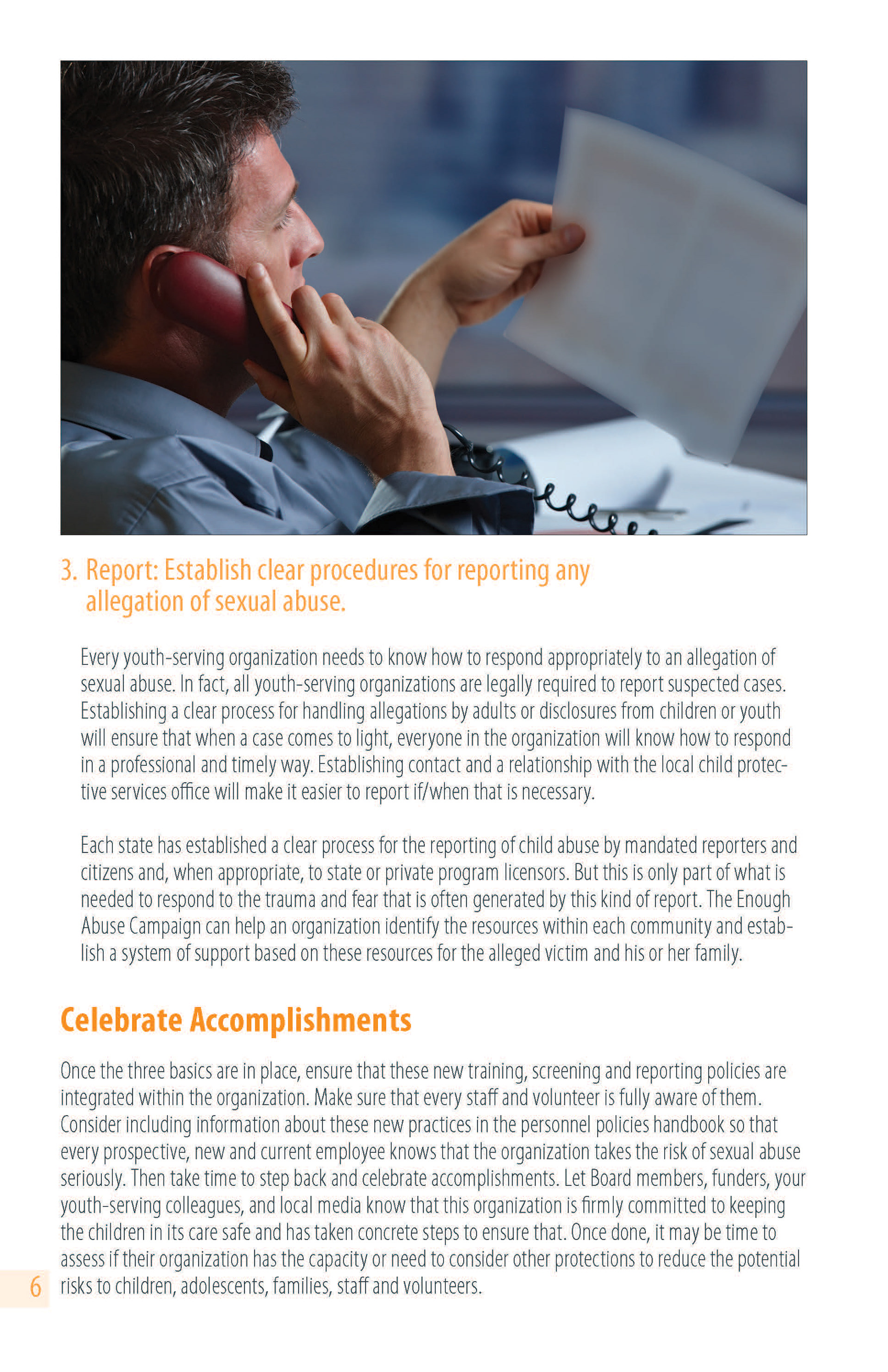 3. Report: Establish clear procedures for reporting any allegation of sexual abuse.

Every youth-serving organization needs to know how to respond appropriately to an allegation of sexual abuse. In fact, all youth-serving organizations are legally required to report suspected cases. Establishing a clear process for handling allegations by adults or disclosures from children or youth will ensure that when a case comes to light, everyone in the organization will know how to respond in a professional and timely way. Establishing contact and a relationship with the local child protective services office will make it easier to report if/when that is necessary.

Each state has established a clear process for the reporting of child abuse by mandated reporters and citizens and, when appropriate, to state or private program licensors. But this is only part of what is needed to respond to the trauma and fear that is often generated by this kind of report. The Enough Abuse Campaign can help an organization identify the resources within each community and establish a system of support based on these resources for the alleged victim and his or her family.

Celebrate Accomplishments

Once the three basics are in place, ensure that these new training, screening and reporting policies are integrated within the organization. Make sure that every staff and volunteer is fully aware of them. Consider including information about these new practices in the personnel policies handbook so that every prospective, new and current employee knows that the organization takes the risk of sexual abuse seriously. Then take time to step back and celebrate accomplishments. Let Board members, funders, your youth-serving colleagues, and local media know that this organization is firmly committed to keeping the children in its care safe and has taken concrete steps to ensure that. Once done, it may be time to assess if their organization has the capacity or need to consider other protections to reduce the potential risks to children, adolescents, families, staff and volunteers.

6